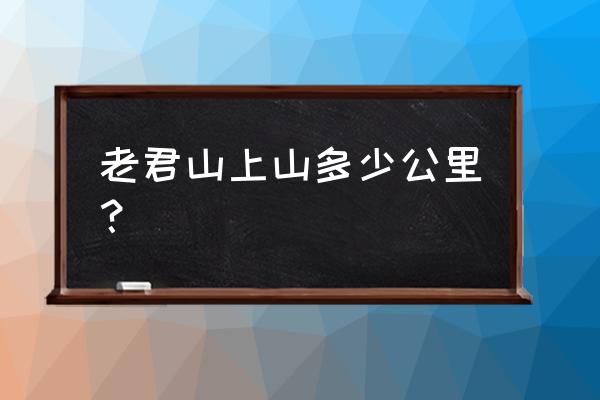 老君山上山多少公里？